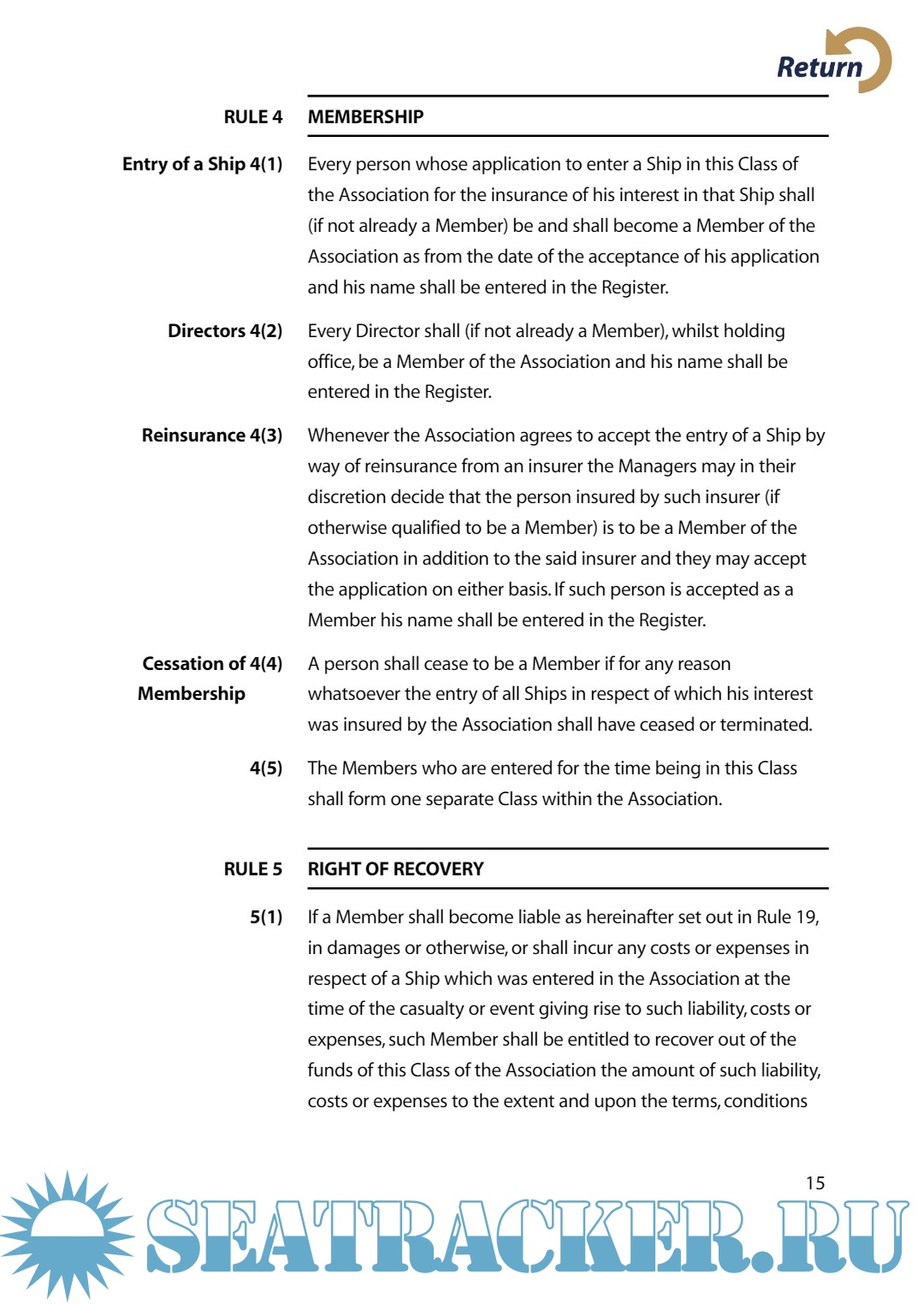 Return

RULE 4 MEMBERSHIP

Entry of a Ship 4(1) Every person whose application to enter a Ship in this Class of the Association for the insurance of his interest in that Ship shall (if not already a Member) be and shall become a Member of the Association as from the date of the acceptance of his application and his name shall be entered in the Register.

Directors 4(2) Every Director shall (if not already a Member), whilst holding office, be a Member of the Association and his name shall be entered in the Register.

Reinsurance 4(3) Whenever the Association agrees to accept the entry of a Ship by way of reinsurance from an insurer the Managers may in their discretion decide that the person insured by such insurer (if otherwise qualified to be a Member) is to be a Member of the Association in addition to the said insurer and they may accept the application on either basis. If such person is accepted as a Member his name shall be entered in the Register.

Cessation of Membership 4(4) A person shall cease to be a Member if for any reason whatsoever the entry of all Ships in respect of which his interest was insured by the Association shall have ceased or terminated.

4(5) The Members who are entered for the time being in this Class shall form one separate Class within the Association.

RULE 5 RIGHT OF RECOVERY

5(1) If a Member shall become liable as hereinafter set out in Rule 19, in damages or otherwise, or shall incur any costs or expenses in respect of a Ship which was entered in the Association at the time of the casualty or event giving rise to such liability, costs or expenses, such Member shall be entitled to recover out of the funds of this Class of the Association the amount of such liability, costs or expenses to the extent and upon the terms, conditions

15

SEATRACKER.RU